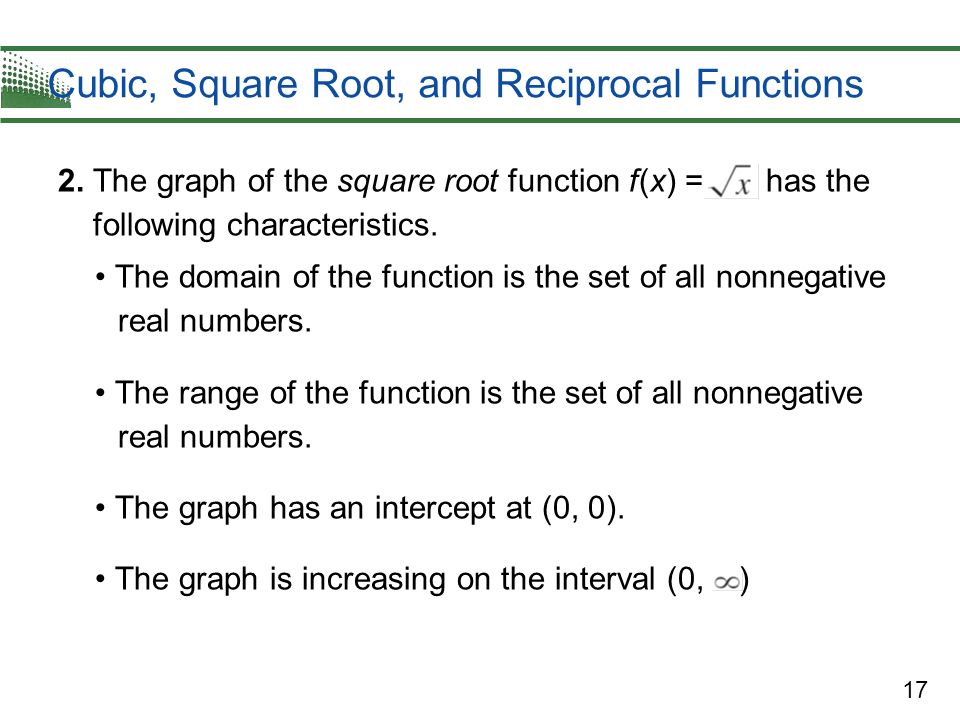 Cubic, Square Root, and Reciprocal Functions

2. The graph of the square root function $f(x) = \sqrt{x}$ has the following characteristics.

• The domain of the function is the set of all nonnegative real numbers.

• The range of the function is the set of all nonnegative real numbers.

• The graph has an intercept at (0, 0).

• The graph is increasing on the interval $(0, \infty)$

17